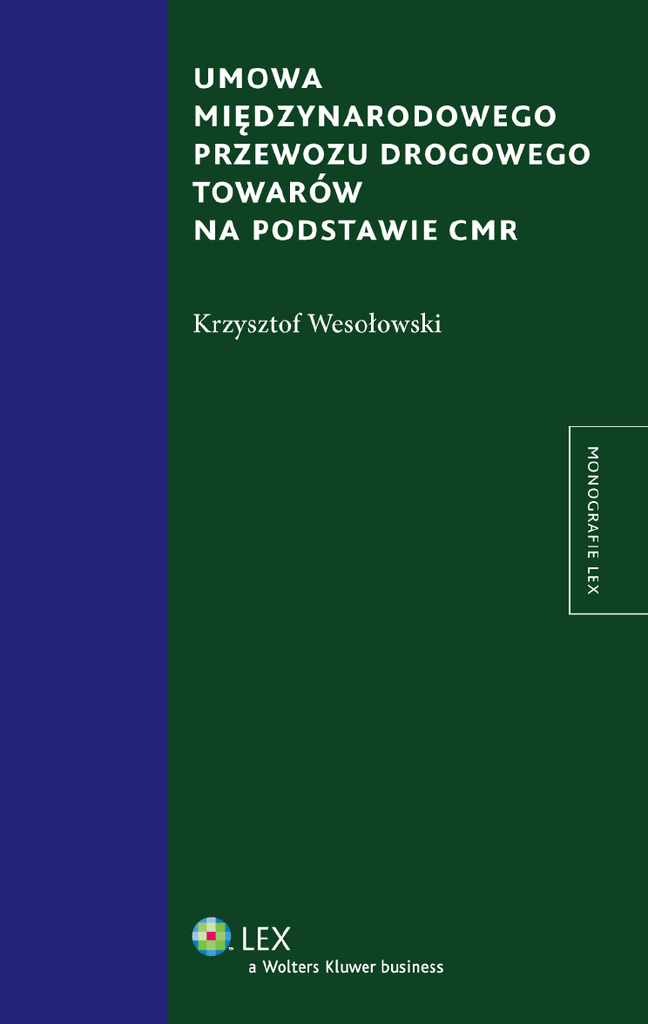 UMOWA
MIĘDZYNARODOWEGO
PRZEWOZU DROGOWEGO
TOWARÓW
NA PODSTAWIE CMR

Krzysztof Wesołowski

MONOGRAFIE LEX

LEX
a Wolters Kluwer business